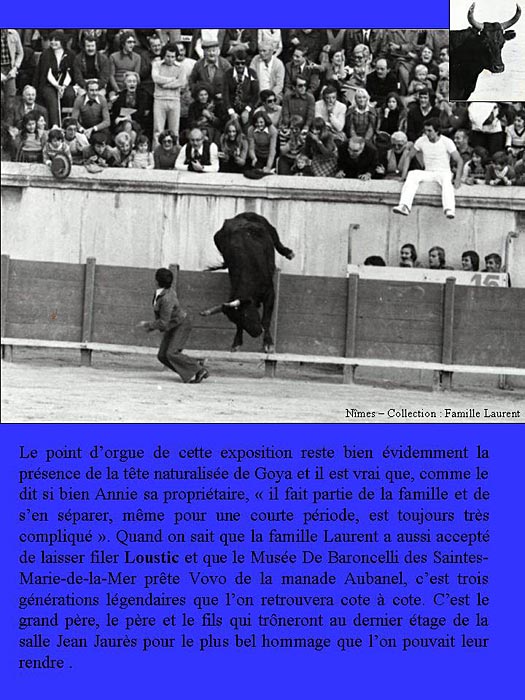 15

Nîmes – Collection : Famille Laurent

Le point d'orgue de cette exposition reste bien évidemment la présence de la tête naturalisée de Goya et il est vrai que, comme le dit si bien Annie sa propriétaire, « il fait partie de la famille et de s'en séparer, même pour une courte période, est toujours très compliqué ». Quand on sait que la famille Laurent a aussi accepté de laisser filer **Loustic** et que le Musée De Baroncelli des Saintes-Marie-de-la-Mer prête Vovo de la manade Aubanel, c'est trois générations légendaires que l'on retrouvera cote à cote. C'est le grand père, le père et le fils qui trôneront au dernier étage de la salle Jean Jaurès pour le plus bel hommage que l'on pouvait leur rendre .